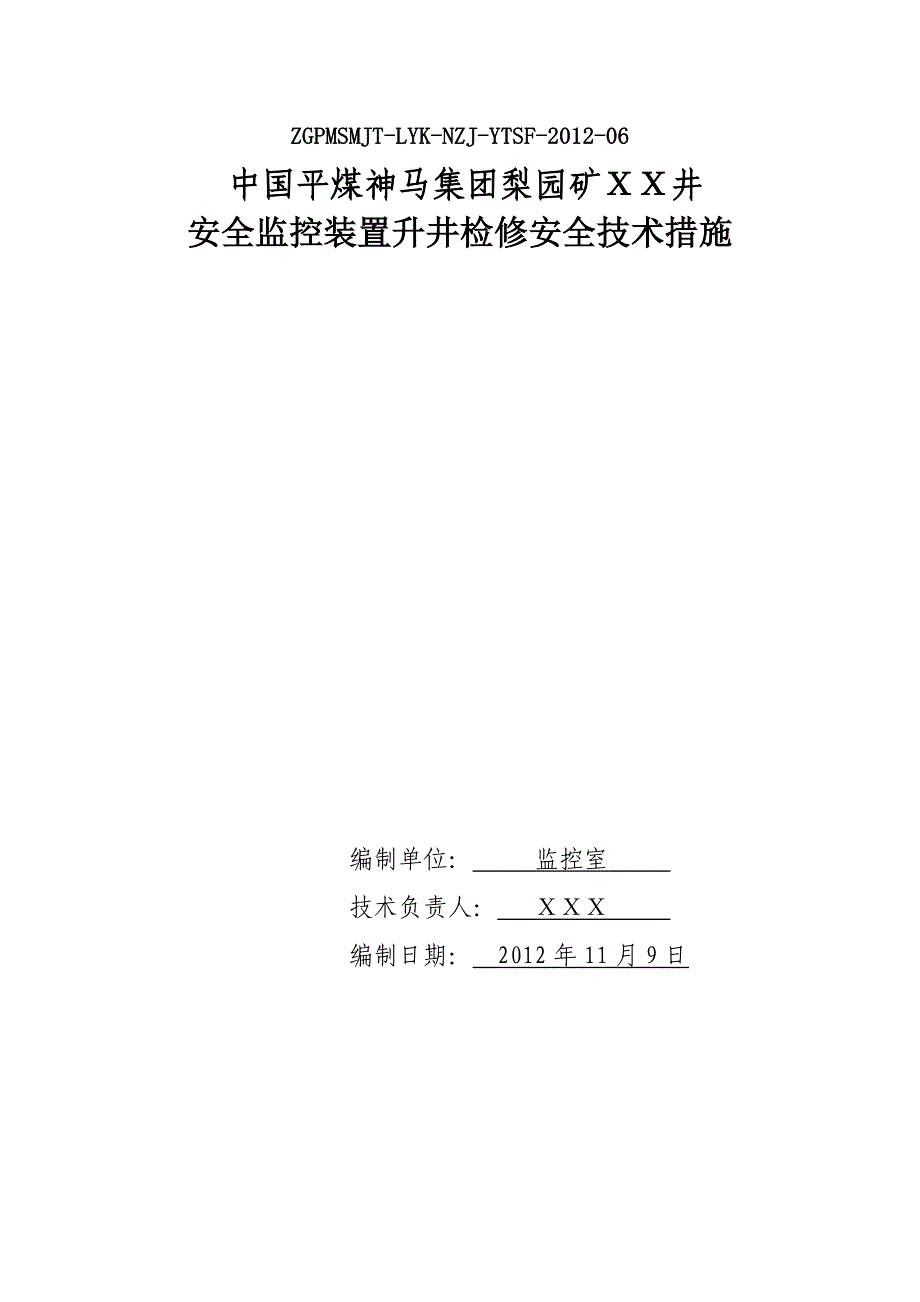 ZGPMSMJT-LYK-NZJ-YTSF-2012-06

中国平煤神马集团梨园矿ＸＸ井
安全监控装置升井检修安全技术措施

编制单位：　监控室

技术负责人：　ＸＸＸ

编制日期：　2012 年 11 月 9 日